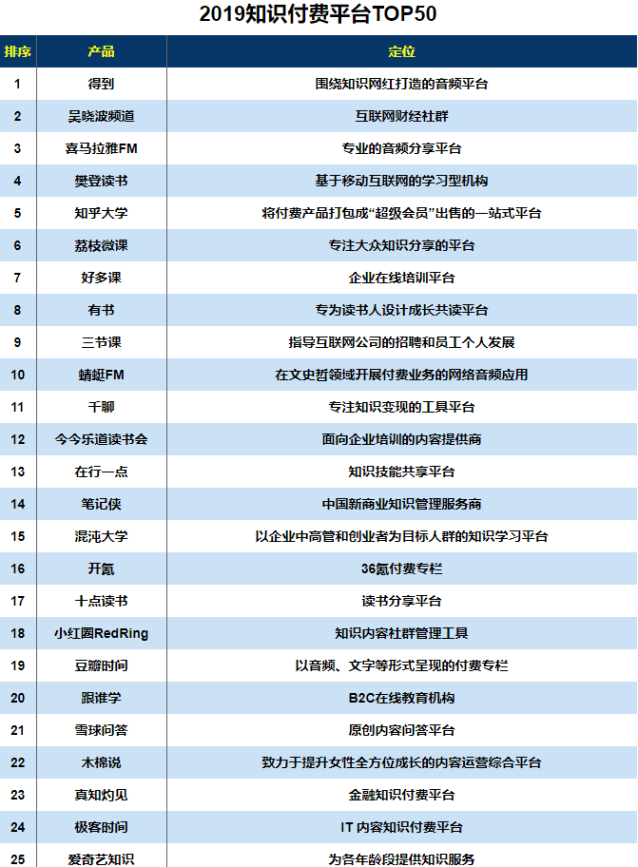 2019知识付费平台TOP50

| 排序 | 产品 | 定位 |
|---|---|---|
| 1 | 得到 | 围绕知识网红打造的音频平台 |
| 2 | 吴晓波频道 | 互联网财经社群 |
| 3 | 喜马拉雅FM | 专业的音频分享平台 |
| 4 | 樊登读书 | 基于移动互联网的学习型机构 |
| 5 | 知乎大学 | 将付费产品打包成“超级会员”出售的一站式平台 |
| 6 | 荔枝微课 | 专注大众知识分享的平台 |
| 7 | 好多课 | 企业在线培训平台 |
| 8 | 有书 | 专为读书人设计成长共读平台 |
| 9 | 三节课 | 指导互联网公司的招聘和员工个人发展 |
| 10 | 蜻蜓FM | 在文史哲领域开展付费业务的网络音频应用 |
| 11 | 千聊 | 专注知识变现的工具平台 |
| 12 | 今今乐道读书会 | 面向企业培训的内容提供商 |
| 13 | 在行一点 | 知识技能共享平台 |
| 14 | 笔记侠 | 中国新商业知识管理服务商 |
| 15 | 混沌大学 | 以企业中高管和创业者为目标人群的知识学习平台 |
| 16 | 开氪 | 36氪付费专栏 |
| 17 | 十点读书 | 读书分享平台 |
| 18 | 小红圈RedRing | 知识内容社群管理工具 |
| 19 | 豆瓣时间 | 以音频、文字等形式呈现的付费专栏 |
| 20 | 跟谁学 | B2C在线教育机构 |
| 21 | 雪球问答 | 原创内容问答平台 |
| 22 | 木棉说 | 致力于提升女性全方位成长的内容运营综合平台 |
| 23 | 真知灼见 | 金融知识付费平台 |
| 24 | 极客时间 | IT 内容知识付费平台 |
| 25 | 爱奇艺知识 | 为各年龄段提供知识服务 |